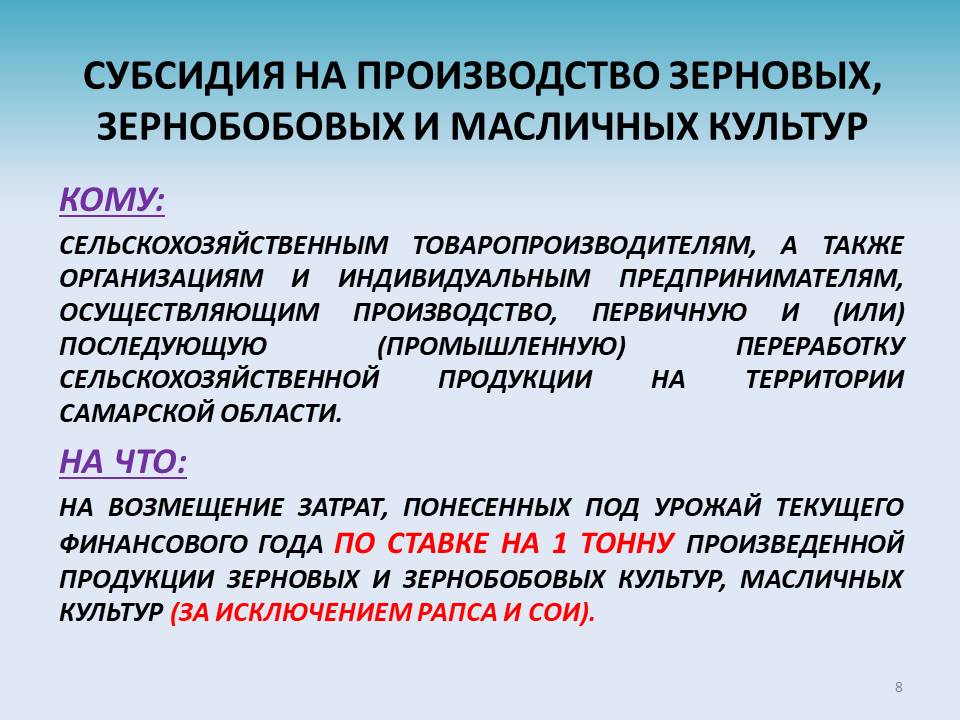 СУБСИДИЯ НА ПРОИЗВОДСТВО ЗЕРНОВЫХ, ЗЕРНОБОБОВЫХ И МАСЛИЧНЫХ КУЛЬТУР

КОМУ:

СЕЛЬСКОХОЗЯЙСТВЕННЫМ ТОВАРОПРОИЗВОДИТЕЛЯМ, А ТАКЖЕ ОРГАНИЗАЦИЯМ И ИНДИВИДУАЛЬНЫМ ПРЕДПРИНИМАТЕЛЯМ, ОСУЩЕСТВЛЯЮЩИМ ПРОИЗВОДСТВО, ПЕРВИЧНУЮ И (ИЛИ) ПОСЛЕДУЮЩУЮ (ПРОМЫШЛЕННУЮ) ПЕРЕРАБОТКУ СЕЛЬСКОХОЗЯЙСТВЕННОЙ ПРОДУКЦИИ НА ТЕРРИТОРИИ САМАРСКОЙ ОБЛАСТИ.

НА ЧТО:

НА ВОЗМЕЩЕНИЕ ЗАТРАТ, ПОНЕСЕННЫХ ПОД УРОЖАЙ ТЕКУЩЕГО ФИНАНСОВОГО ГОДА ПО СТАВКЕ НА 1 ТОННУ ПРОИЗВЕДЕННОЙ ПРОДУКЦИИ ЗЕРНОВЫХ И ЗЕРНОБОБОВЫХ КУЛЬТУР, МАСЛИЧНЫХ КУЛЬТУР (ЗА ИСКЛЮЧЕНИЕМ РАПСА И СОИ).

8